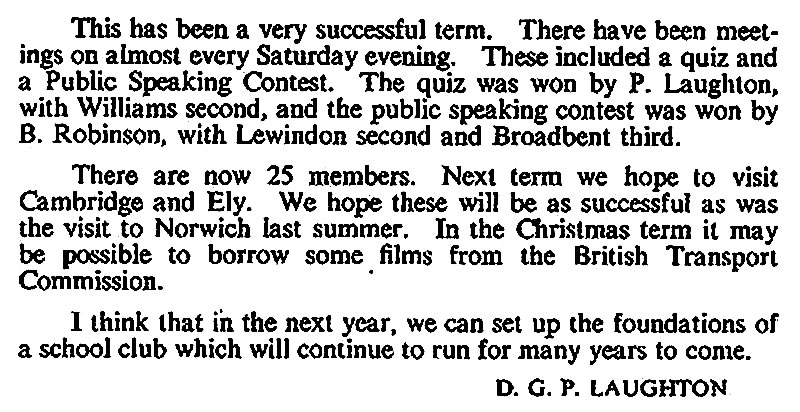 This has been a very successful term. There have been meetings on almost every Saturday evening. These included a quiz and a Public Speaking Contest. The quiz was won by P. Laughton, with Williams second, and the public speaking contest was won by B. Robinson, with Lewindon second and Broadbent third.

There are now 25 members. Next term we hope to visit Cambridge and Ely. We hope these will be as successful as was the visit to Norwich last summer. In the Christmas term it may be possible to borrow some films from the British Transport Commission.

I think that in the next year, we can set up the foundations of a school club which will continue to run for many years to come.

D. G. P. LAUGHTON